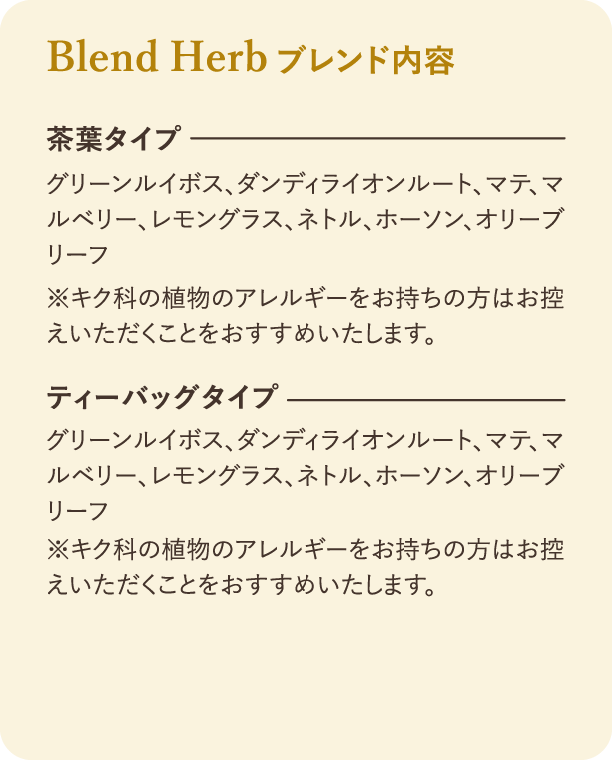 Blend Herb ブレンド内容

茶葉タイプ

グリーンルイボス、ダンディライオンルート、マテ、マルベリー、レモングラス、ネトル、ホーソン、オリーブリーフ

※キク科の植物のアレルギーをお持ちの方はお控えいただくことをおすすめいたします。

ティーバッグタイプ

グリーンルイボス、ダンディライオンルート、マテ、マルベリー、レモングラス、ネトル、ホーソン、オリーブリーフ

※キク科の植物のアレルギーをお持ちの方はお控えいただくことをおすすめいたします。